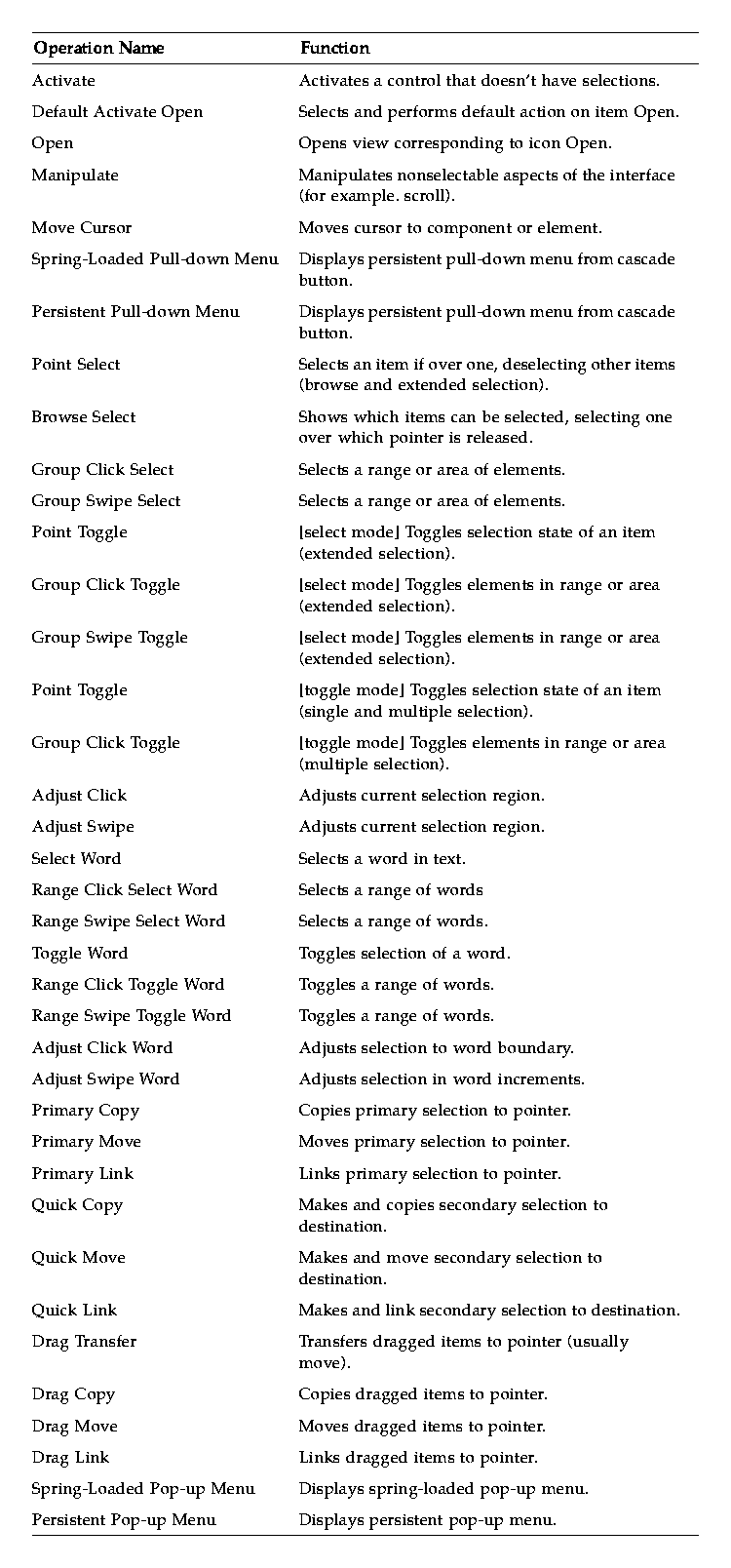 | Operation Name | Function |
|---|---|
| Activate | Activates a control that doesn't have selections. |
| Default Activate Open | Selects and performs default action on item Open. |
| Open | Opens view corresponding to icon Open. |
| Manipulate | Manipulates nonselectable aspects of the interface (for example. scroll). |
| Move Cursor | Moves cursor to component or element. |
| Spring-Loaded Pull-down Menu | Displays persistent pull-down menu from cascade button. |
| Persistent Pull-down Menu | Displays persistent pull-down menu from cascade button. |
| Point Select | Selects an item if over one, deselecting other items (browse and extended selection). |
| Browse Select | Shows which items can be selected, selecting one over which pointer is released. |
| Group Click Select | Selects a range or area of elements. |
| Group Swipe Select | Selects a range or area of elements. |
| Point Toggle | [select mode] Toggles selection state of an item (extended selection). |
| Group Click Toggle | [select mode] Toggles elements in range or area (extended selection). |
| Group Swipe Toggle | [select mode] Toggles elements in range or area (extended selection). |
| Point Toggle | [toggle mode] Toggles selection state of an item (single and multiple selection). |
| Group Click Toggle | [toggle mode] Toggles elements in range or area (multiple selection). |
| Adjust Click | Adjusts current selection region. |
| Adjust Swipe | Adjusts current selection region. |
| Select Word | Selects a word in text. |
| Range Click Select Word | Selects a range of words |
| Range Swipe Select Word | Selects a range of words. |
| Toggle Word | Toggles selection of a word. |
| Range Click Toggle Word | Toggles a range of words. |
| Range Swipe Toggle Word | Toggles a range of words. |
| Adjust Click Word | Adjusts selection to word boundary. |
| Adjust Swipe Word | Adjusts selection in word increments. |
| Primary Copy | Copies primary selection to pointer. |
| Primary Move | Moves primary selection to pointer. |
| Primary Link | Links primary selection to pointer. |
| Quick Copy | Makes and copies secondary selection to destination. |
| Quick Move | Makes and move secondary selection to destination. |
| Quick Link | Makes and link secondary selection to destination. |
| Drag Transfer | Transfers dragged items to pointer (usually move). |
| Drag Copy | Copies dragged items to pointer. |
| Drag Move | Moves dragged items to pointer. |
| Drag Link | Links dragged items to pointer. |
| Spring-Loaded Pop-up Menu | Displays spring-loaded pop-up menu. |
| Persistent Pop-up Menu | Displays persistent pop-up menu. |